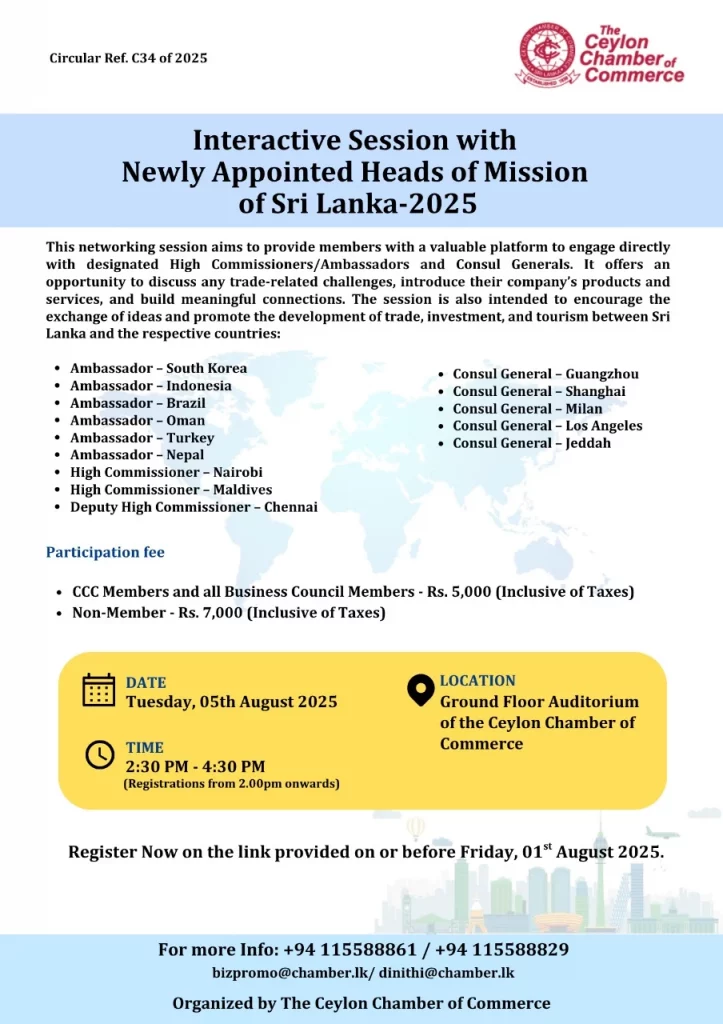 Circular Ref. C34 of 2025

The Ceylon Chamber of Commerce

Interactive Session with Newly Appointed Heads of Mission of Sri Lanka-2025

This networking session aims to provide members with a valuable platform to engage directly with designated High Commissioners/Ambassadors and Consul Generals. It offers an opportunity to discuss any trade-related challenges, introduce their company's products and services, and build meaningful connections. The session is also intended to encourage the exchange of ideas and promote the development of trade, investment, and tourism between Sri Lanka and the respective countries:

- Ambassador – South Korea
- Ambassador – Indonesia
- Ambassador – Brazil
- Ambassador – Oman
- Ambassador – Turkey
- Ambassador – Nepal
- High Commissioner – Nairobi
- High Commissioner – Maldives
- Deputy High Commissioner – Chennai

- Consul General – Guangzhou
- Consul General – Shanghai
- Consul General – Milan
- Consul General – Los Angeles
- Consul General – Jeddah

Participation fee

- CCC Members and all Business Council Members - Rs. 5,000 (Inclusive of Taxes)
- Non-Member - Rs. 7,000 (Inclusive of Taxes)

DATE
Tuesday, 05th August 2025

TIME
2:30 PM - 4:30 PM
(Registrations from 2.00pm onwards)

LOCATION
Ground Floor Auditorium of the Ceylon Chamber of Commerce

Register Now on the link provided on or before Friday, 01$^{st}$ August 2025.

For more Info: +94 115588861 / +94 115588829
bizpromo@chamber.lk/ dinithi@chamber.lk

Organized by The Ceylon Chamber of Commerce